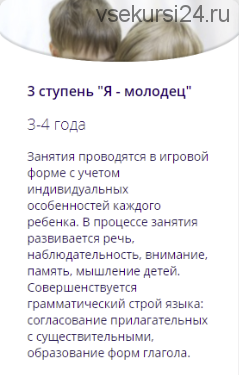 vsekursi24.ru

3 ступень "Я - молодец"

3-4 года

Занятия проводятся в игровой форме с учетом индивидуальных особенностей каждого ребенка. В процессе занятия развивается речь, наблюдательность, внимание, память, мышление детей. Совершенствуется грамматический строй языка: согласование прилагательных с существительными, образование форм глагола.